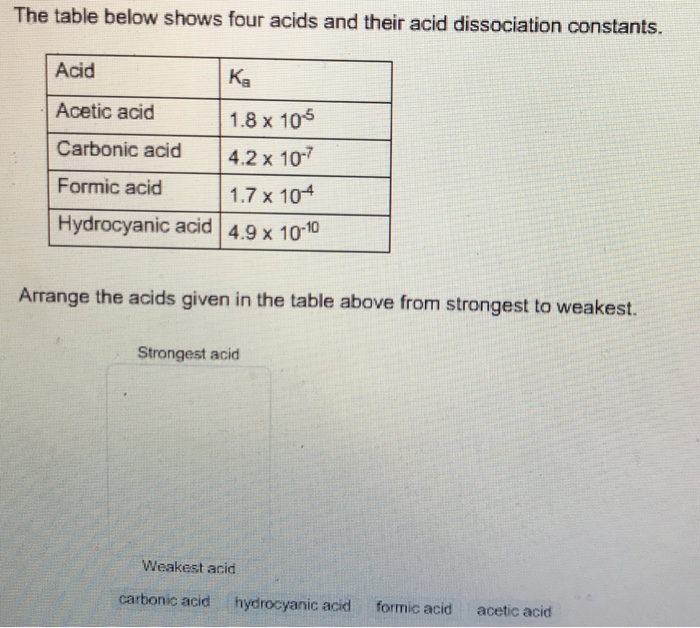 The table below shows four acids and their acid dissociation constants.

| Acid | $K_a$ |
|---|---|
| Acetic acid | $1.8 \times 10^{-5}$ |
| Carbonic acid | $4.2 \times 10^{-7}$ |
| Formic acid | $1.7 \times 10^{-4}$ |
| Hydrocyanic acid | $4.9 \times 10^{-10}$ |

Arrange the acids given in the table above from strongest to weakest.

Strongest acid

Weakest acid

carbonic acid hydrocyanic acid formic acid acetic acid